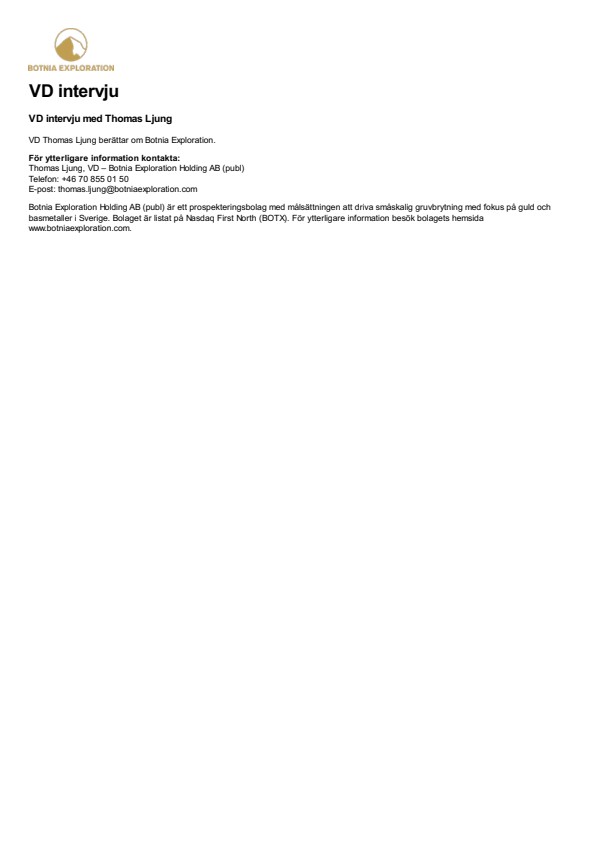 BOTNIA EXPLORATION

VD intervju

VD intervju med Thomas Ljung

VD Thomas Ljung berättar om Botnia Exploration.

För ytterligare information kontakta:
Thomas Ljung, VD – Botnia Exploration Holding AB (publ)
Telefon: +46 70 855 01 50
E-post: thomas.ljung@botniaexploration.com

Botnia Exploration Holding AB (publ) är ett prospekteringsbolag med målsättningen att driva småskalig gruvbrytning med fokus på guld och basmetaller i Sverige. Bolaget är listat på Nasdaq First North (BOTX). För ytterligare information besök bolagets hemsida www.botniaexploration.com.